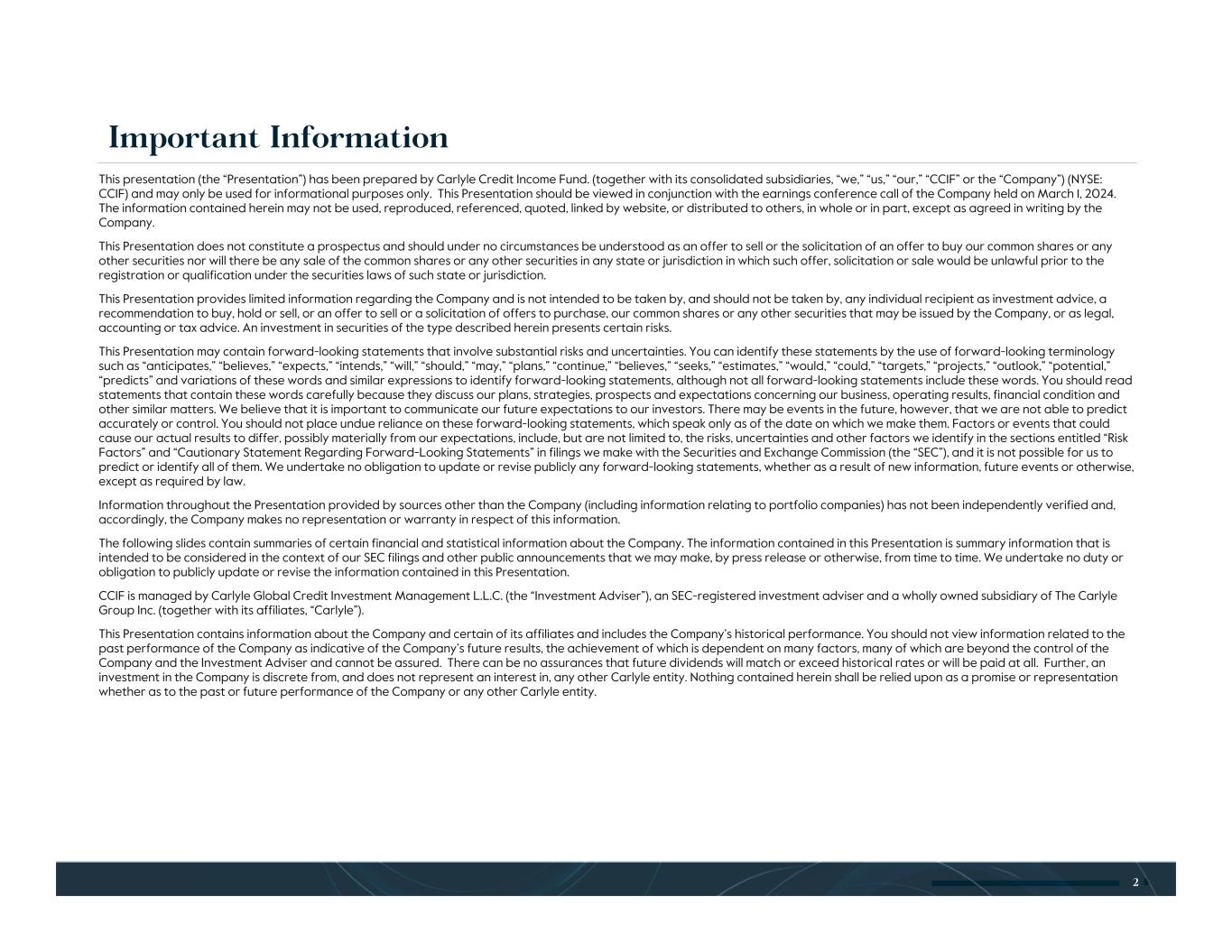 Important Information

This presentation (the "Presentation") has been prepared by Carlyle Credit Income Fund. (together with its consolidated subsidiaries, "we," "us," "our," "CCIF" or the "Company") (NYSE: CCIF) and may only be used for informational purposes only. This Presentation should be viewed in conjunction with the earnings conference call of the Company held on March 1, 2024. The information contained herein may not be used, reproduced, referenced, quoted, linked by website, or distributed to others, in whole or in part, except as agreed in writing by the Company.

This Presentation does not constitute a prospectus and should under no circumstances be understood as an offer to sell or the solicitation of an offer to buy our common shares or any other securities nor will there be any sale of the common shares or any other securities in any state or jurisdiction in which such offer, solicitation or sale would be unlawful prior to the registration or qualification under the securities laws of such state or jurisdiction.

This Presentation provides limited information regarding the Company and is not intended to be taken by, and should not be taken by, any individual recipient as investment advice, a recommendation to buy, hold or sell, or an offer to sell or a solicitation of offers to purchase, our common shares or any other securities that may be issued by the Company, or as legal, accounting or tax advice. An investment in securities of the type described herein presents certain risks.

This Presentation may contain forward-looking statements that involve substantial risks and uncertainties. You can identify these statements by the use of forward-looking terminology such as "anticipates," "believes," "expects," "intends," "will," "should," "may," "plans," "continue," "believes," "seeks," "estimates," "would," "could," "targets," "projects," "outlook," "potential," "predicts" and variations of these words and similar expressions to identify forward-looking statements, although not all forward-looking statements include these words. You should read statements that contain these words carefully because they discuss our plans, strategies, prospects and expectations concerning our business, operating results, financial condition and other similar matters. We believe that it is important to communicate our future expectations to our investors. There may be events in the future, however, that we are not able to predict accurately or control. You should not place undue reliance on these forward-looking statements, which speak only as of the date on which we make them. Factors or events that could cause our actual results to differ, possibly materially from our expectations, include, but are not limited to, the risks, uncertainties and other factors we identify in the sections entitled "Risk Factors" and "Cautionary Statement Regarding Forward-Looking Statements" in filings we make with the Securities and Exchange Commission (the "SEC"), and it is not possible for us to predict or identify all of them. We undertake no obligation to update or revise publicly any forward-looking statements, whether as a result of new information, future events or otherwise, except as required by law.

Information throughout the Presentation provided by sources other than the Company (including information relating to portfolio companies) has not been independently verified and, accordingly, the Company makes no representation or warranty in respect of this information.

The following slides contain summaries of certain financial and statistical information about the Company. The information contained in this Presentation is summary information that is intended to be considered in the context of our SEC filings and other public announcements that we may make, by press release or otherwise, from time to time. We undertake no duty or obligation to publicly update or revise the information contained in this Presentation.

CCIF is managed by Carlyle Global Credit Investment Management L.L.C. (the "Investment Adviser"), an SEC-registered investment adviser and a wholly owned subsidiary of The Carlyle Group Inc. (together with its affiliates, "Carlyle").

This Presentation contains information about the Company and certain of its affiliates and includes the Company's historical performance. You should not view information related to the past performance of the Company as indicative of the Company's future results, the achievement of which is dependent on many factors, many of which are beyond the control of the Company and the Investment Adviser and cannot be assured. There can be no assurances that future dividends will match or exceed historical rates or will be paid at all. Further, an investment in the Company is discrete from, and does not represent an interest in, any other Carlyle entity. Nothing contained herein shall be relied upon as a promise or representation whether as to the past or future performance of the Company or any other Carlyle entity.

2